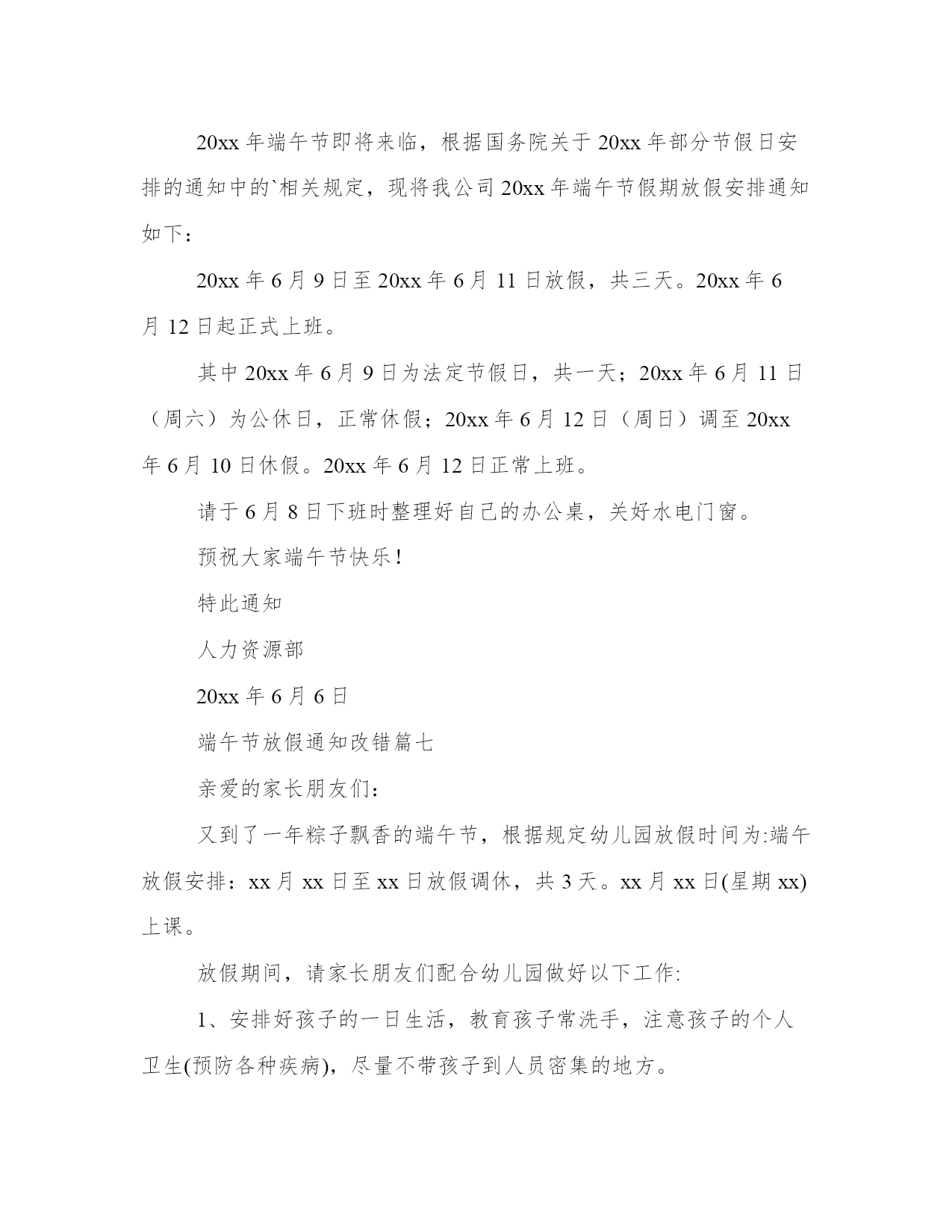 20xx 年端午节即将来临，根据国务院关于 20xx 年部分节假日安排的通知中的`相关规定，现将我公司 20xx 年端午节假期放假安排通知如下：

20xx 年 6 月 9 日至 20xx 年 6 月 11 日放假，共三天。20xx 年 6 月 12 日起正式上班。

其中 20xx 年 6 月 9 日为法定节假日，共一天；20xx 年 6 月 11 日（周六）为公休日，正常休假；20xx 年 6 月 12 日（周日）调至 20xx 年 6 月 10 日休假。20xx 年 6 月 12 日正常上班。

请于 6 月 8 日下班时整理好自己的办公桌，关好水电门窗。

预祝大家端午节快乐！

特此通知

人力资源部

20xx 年 6 月 6 日

端午节放假通知改错篇七

亲爱的家长朋友们：

又到了一年粽子飘香的端午节，根据规定幼儿园放假时间为:端午放假安排：xx 月 xx 日至 xx 日放假调休，共 3 天。xx 月 xx 日(星期 xx)上课。

放假期间，请家长朋友们配合幼儿园做好以下工作:

1、安排好孩子的一日生活，教育孩子常洗手，注意孩子的个人卫生(预防各种疾病)，尽量不带孩子到人员密集的地方。